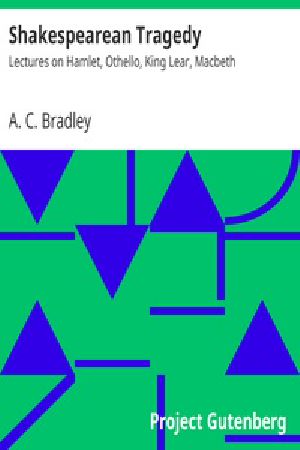 Shakespearean Tragedy
Lectures on Hamlet, Othello, King Lear, Macbeth

A. C. Bradley

Project Gutenberg